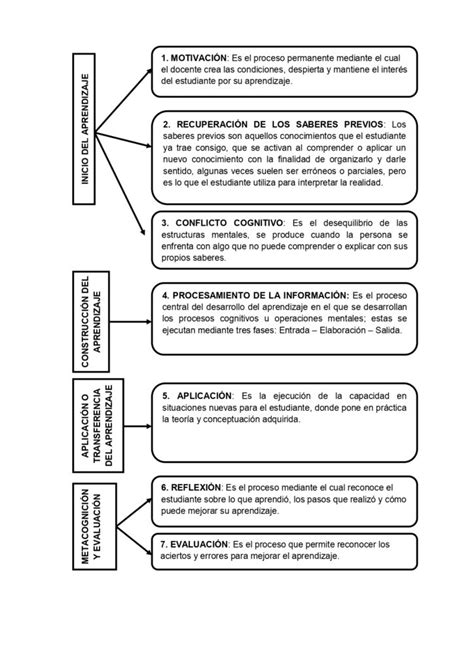 INICIO DEL APRENDIZAJE

1. MOTIVACIÓN: Es el proceso permanente mediante el cual el docente crea las condiciones, despierta y mantiene el interés del estudiante por su aprendizaje.

2. RECUPERACIÓN DE LOS SABERES PREVIOS: Los saberes previos son aquellos conocimientos que el estudiante ya trae consigo, que se activan al comprender o aplicar un nuevo conocimiento con la finalidad de organizarlo y darle sentido, algunas veces suelen ser erróneos o parciales, pero es lo que el estudiante utiliza para interpretar la realidad.

3. CONFLICTO COGNITIVO: Es el desequilibrio de las estructuras mentales, se produce cuando la persona se enfrenta con algo que no puede comprender o explicar con sus propios saberes.

CONSTRUCCIÓN DEL APRENDIZAJE

4. PROCESAMIENTO DE LA INFORMACIÓN: Es el proceso central del desarrollo del aprendizaje en el que se desarrollan los procesos cognitivos u operaciones mentales; estas se ejecutan mediante tres fases: Entrada – Elaboración – Salida.

APLICACIÓN O TRANSFERENCIA DEL APRENDIZAJE

5. APLICACIÓN: Es la ejecución de la capacidad en situaciones nuevas para el estudiante, donde pone en práctica la teoría y conceptuación adquirida.

METACOGNICIÓN Y EVALUACIÓN

6. REFLEXIÓN: Es el proceso mediante el cual reconoce el estudiante sobre lo que aprendió, los pasos que realizó y cómo puede mejorar su aprendizaje.

7. EVALUACIÓN: Es el proceso que permite reconocer los aciertos y errores para mejorar el aprendizaje.